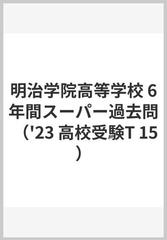 明治学院高等学校 6年間スーパー過去問（'23 高校受験T 15）